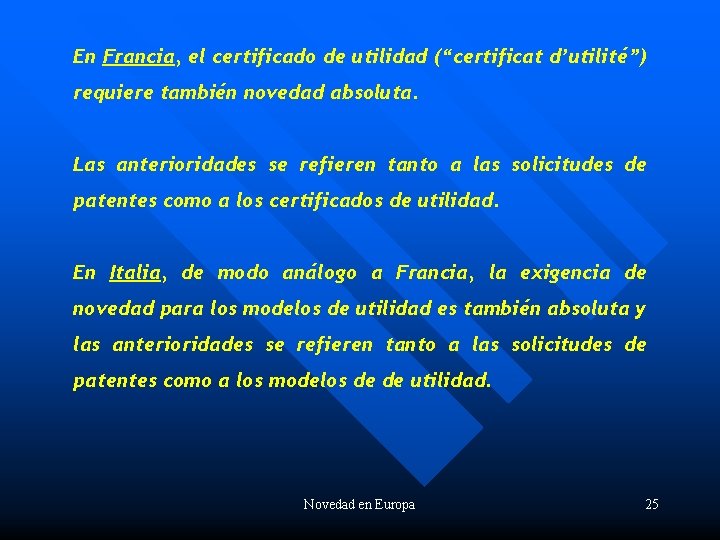 En Francia, el certificado de utilidad (“certificat d’utilité”) requiere también novedad absoluta.

Las anterioridades se refieren tanto a las solicitudes de patentes como a los certificados de utilidad.

En Italia, de modo análogo a Francia, la exigencia de novedad para los modelos de utilidad es también absoluta y las anterioridades se refieren tanto a las solicitudes de patentes como a los modelos de de utilidad.

Novedad en Europa

25